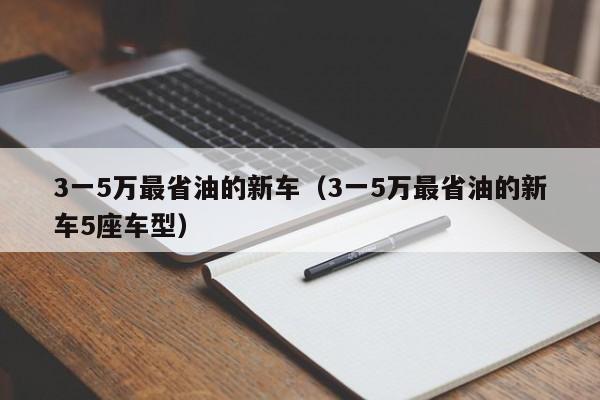 3一5万最省油的新车（3一5万最省油的新车5座车型）